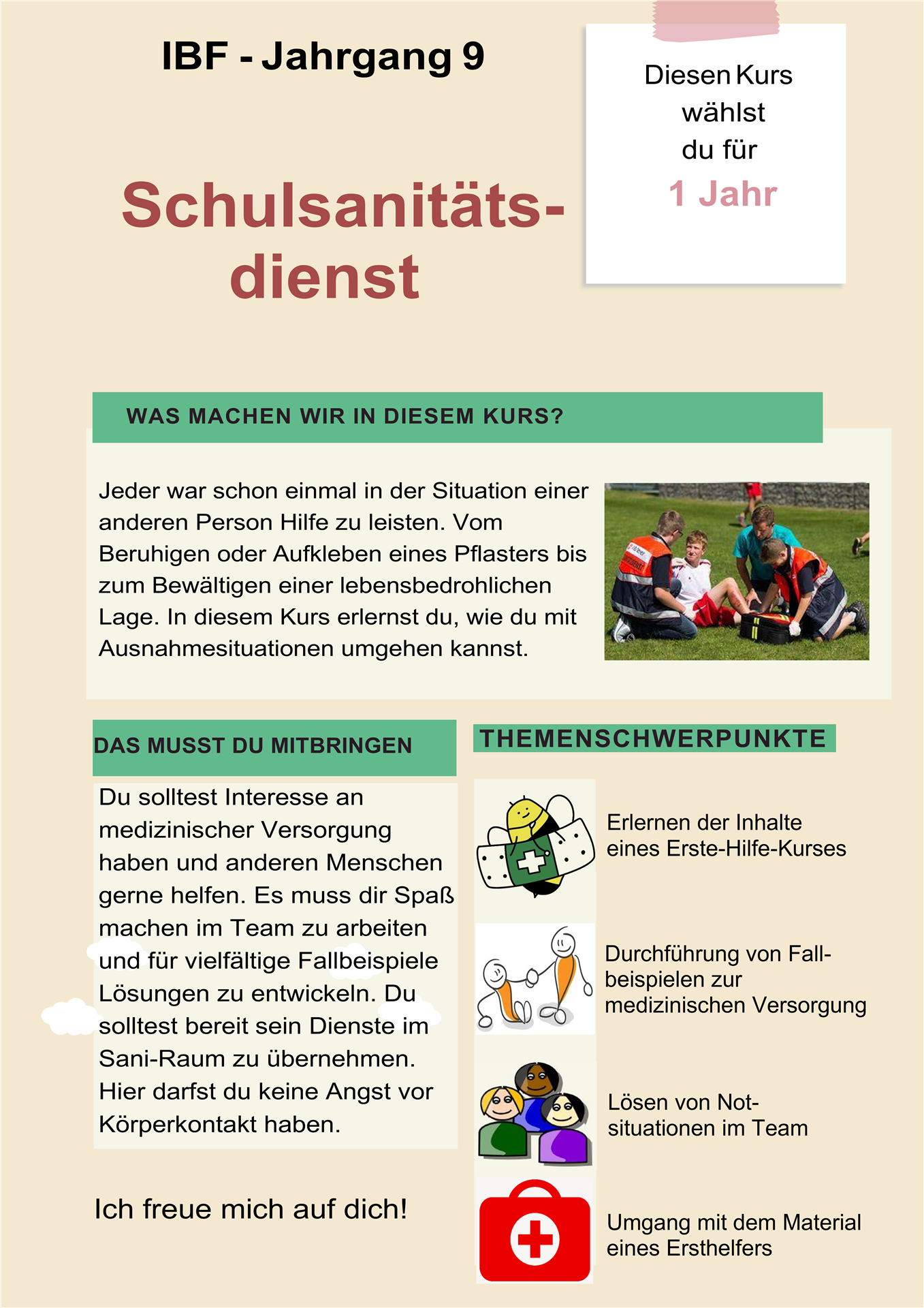 IBF - Jahrgang 9

Diesen Kurs wählst du für
1 Jahr

Schulsanitätsdienst

WAS MACHEN WIR IN DIESEM KURS?

Jeder war schon einmal in der Situation einer anderen Person Hilfe zu leisten. Vom Beruhigen oder Aufkleben eines Pflasters bis zum Bewältigen einer lebensbedrohlichen Lage. In diesem Kurs erlernst du, wie du mit Ausnahmesituationen umgehen kannst.

DAS MUSST DU MITBRINGEN

Du solltest Interesse an medizinischer Versorgung haben und anderen Menschen gerne helfen. Es muss dir Spaß machen im Team zu arbeiten und für vielfältige Fallbeispiele Lösungen zu entwickeln. Du solltest bereit sein Dienste im Sani-Raum zu übernehmen. Hier darfst du keine Angst vor Körperkontakt haben.

Ich freue mich auf dich!

THEMENSCHWERPUNKTE

Erlernen der Inhalte eines Erste-Hilfe-Kurses

Durchführung von Fallbeispielen zur medizinischen Versorgung

Lösen von Notsituationen im Team

Umgang mit dem Material eines Ersthelfers